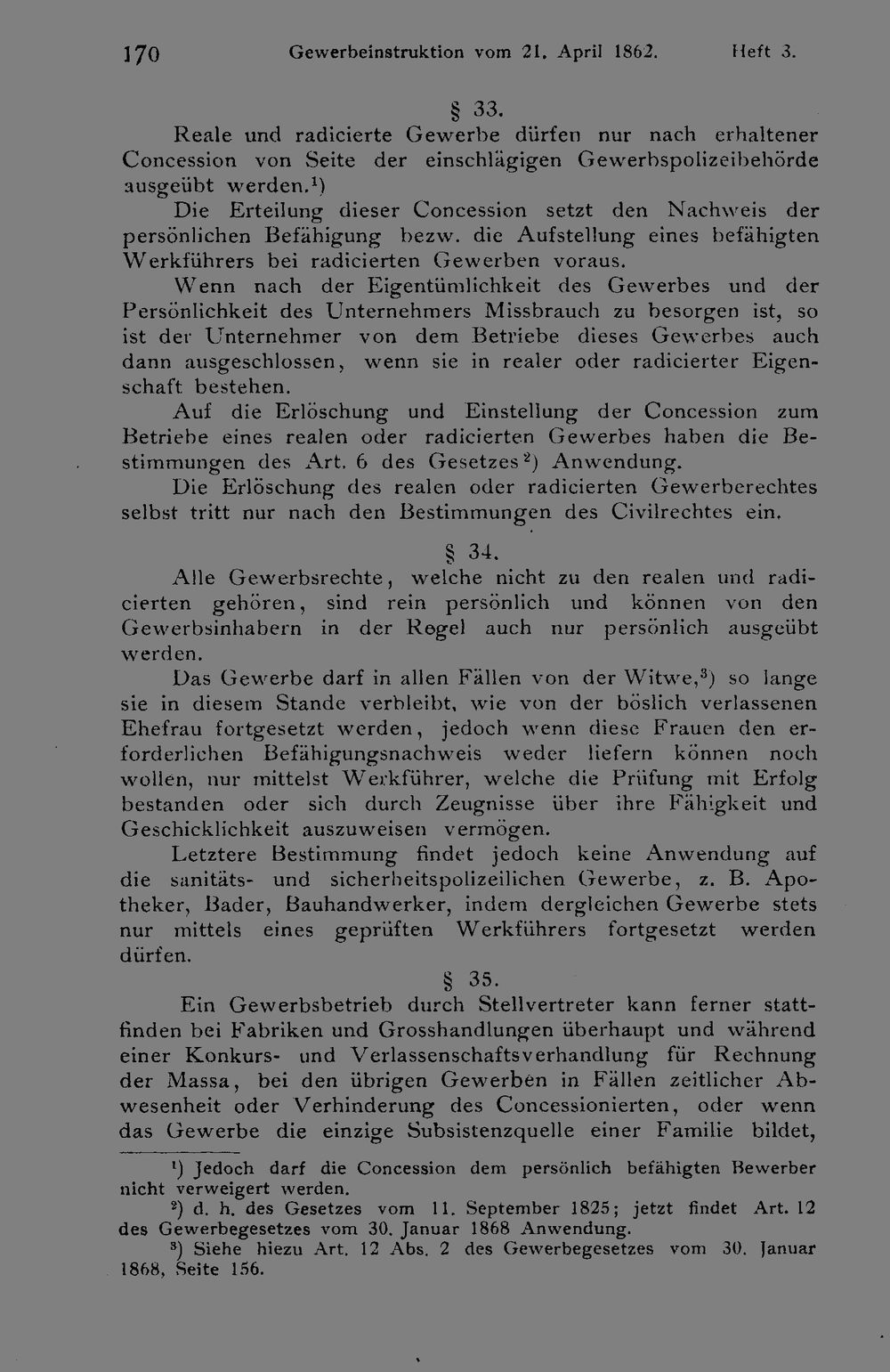 170 Gewerbeinstruktion vom 21. April 1862. Heft 3.

§ 33.

Reale und radicierte Gewerbe dürfen nur nach erhaltener Concession von Seite der einschlägigen Gewerbspolizeibehörde ausgeübt werden.$^{1}$)

Die Erteilung dieser Concession setzt den Nachweis der persönlichen Befähigung bezw. die Aufstellung eines befähigten Werkführers bei radicierten Gewerben voraus.

Wenn nach der Eigentümlichkeit des Gewerbes und der Persönlichkeit des Unternehmers Missbrauch zu besorgen ist, so ist der Unternehmer von dem Betriebe dieses Gewerbes auch dann ausgeschlossen, wenn sie in realer oder radicierter Eigenschaft bestehen.

Auf die Erlöschung und Einstellung der Concession zum Betriebe eines realen oder radicierten Gewerbes haben die Bestimmungen des Art. 6 des Gesetzes$^{2}$) Anwendung.

Die Erlöschung des realen oder radicierten Gewerberechtes selbst tritt nur nach den Bestimmungen des Civilrechtes ein.

§ 34.

Alle Gewerbsrechte, welche nicht zu den realen und radicierten gehören, sind rein persönlich und können von den Gewerbsinhabern in der Regel auch nur persönlich ausgeübt werden.

Das Gewerbe darf in allen Fällen von der Witwe,$^{3}$) so lange sie in diesem Stande verbleibt, wie von der böslich verlassenen Ehefrau fortgesetzt werden, jedoch wenn diese Frauen den erforderlichen Befähigungsnachweis weder liefern können noch wollen, nur mittelst Werkführer, welche die Prüfung mit Erfolg bestanden oder sich durch Zeugnisse über ihre Fähigkeit und Geschicklichkeit auszuweisen vermögen.

Letztere Bestimmung findet jedoch keine Anwendung auf die sanitäts- und sicherheitspolizeilichen Gewerbe, z. B. Apotheker, Bader, Bauhandwerker, indem dergleichen Gewerbe stets nur mittels eines geprüften Werkführers fortgesetzt werden dürfen.

§ 35.

Ein Gewerbsbetrieb durch Stellvertreter kann ferner stattfinden bei Fabriken und Grosshandlungen überhaupt und während einer Konkurs- und Verlassenschaftsverhandlung für Rechnung der Massa, bei den übrigen Gewerben in Fällen zeitlicher Abwesenheit oder Verhinderung des Concessionierten, oder wenn das Gewerbe die einzige Subsistenzquelle einer Familie bildet,

$^{1}$) Jedoch darf die Concession dem persönlich befähigten Bewerber nicht verweigert werden.

$^{2}$) d. h. des Gesetzes vom 11. September 1825; jetzt findet Art. 12 des Gewerbegesetzes vom 30. Januar 1868 Anwendung.

$^{3}$) Siehe hiezu Art. 12 Abs. 2 des Gewerbegesetzes vom 30. Januar 1868, Seite 156.